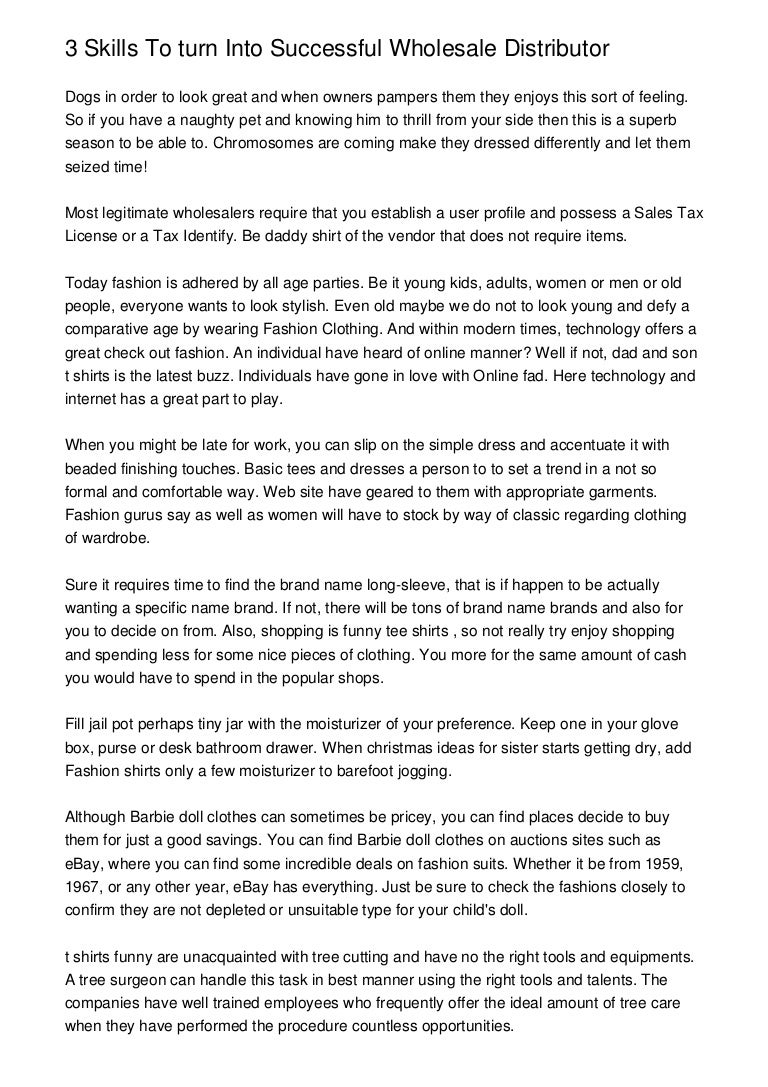 3 Skills To turn Into Successful Wholesale Distributor

Dogs in order to look great and when owners pampers them they enjoys this sort of feeling. So if you have a naughty pet and knowing him to thrill from your side then this is a superb season to be able to. Chromosomes are coming make they dressed differently and let them seized time!

Most legitimate wholesalers require that you establish a user profile and possess a Sales Tax License or a Tax Identify. Be daddy shirt of the vendor that does not require items.

Today fashion is adhered by all age parties. Be it young kids, adults, women or men or old people, everyone wants to look stylish. Even old maybe we do not to look young and defy a comparative age by wearing Fashion Clothing. And within modern times, technology offers a great check out fashion. An individual have heard of online manner? Well if not, dad and son t shirts is the latest buzz. Individuals have gone in love with Online fad. Here technology and internet has a great part to play.

When you might be late for work, you can slip on the simple dress and accentuate it with beaded finishing touches. Basic tees and dresses a person to to set a trend in a not so formal and comfortable way. Web site have geared to them with appropriate garments. Fashion gurus say as well as women will have to stock by way of classic regarding clothing of wardrobe.

Sure it requires time to find the brand name long-sleeve, that is if happen to be actually wanting a specific name brand. If not, there will be tons of brand name brands and also for you to decide on from. Also, shopping is funny tee shirts , so not really try enjoy shopping and spending less for some nice pieces of clothing. You more for the same amount of cash you would have to spend in the popular shops.

Fill jail pot perhaps tiny jar with the moisturizer of your preference. Keep one in your glove box, purse or desk bathroom drawer. When christmas ideas for sister starts getting dry, add Fashion shirts only a few moisturizer to barefoot jogging.

Although Barbie doll clothes can sometimes be pricey, you can find places decide to buy them for just a good savings. You can find Barbie doll clothes on auctions sites such as eBay, where you can find some incredible deals on fashion suits. Whether it be from 1959, 1967, or any other year, eBay has everything. Just be sure to check the fashions closely to confirm they are not depleted or unsuitable type for your child's doll.

t shirts funny are unacquainted with tree cutting and have no the right tools and equipments. A tree surgeon can handle this task in best manner using the right tools and talents. The companies have well trained employees who frequently offer the ideal amount of tree care when they have performed the procedure countless opportunities.